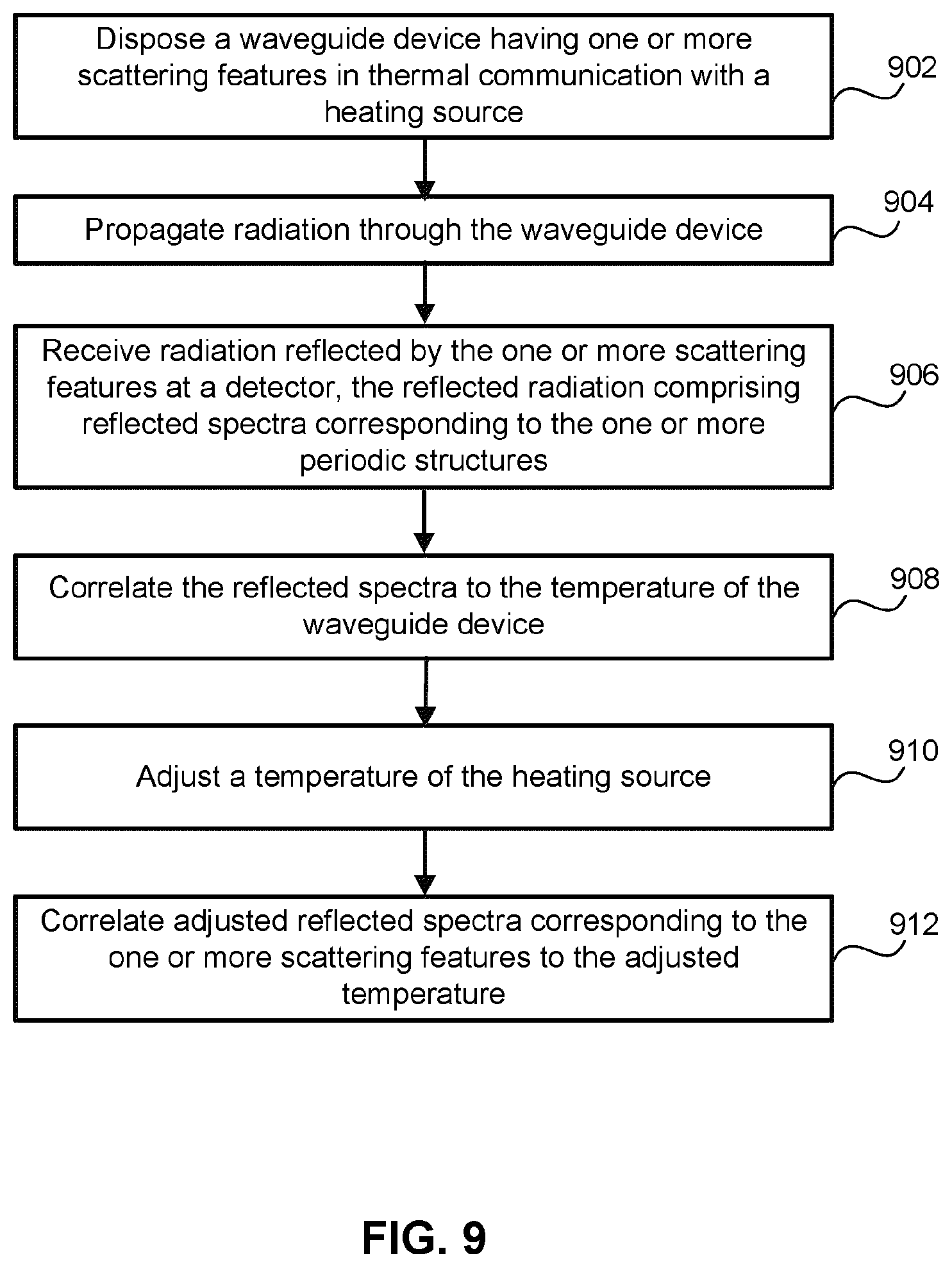 Dispose a waveguide device having one or more scattering features in thermal communication with a heating source

902

Propagate radiation through the waveguide device

904

Receive radiation reflected by the one or more scattering features at a detector, the reflected radiation comprising reflected spectra corresponding to the one or more periodic structures

906

Correlate the reflected spectra to the temperature of the waveguide device

908

Adjust a temperature of the heating source

910

Correlate adjusted reflected spectra corresponding to the one or more scattering features to the adjusted temperature

912

FIG. 9